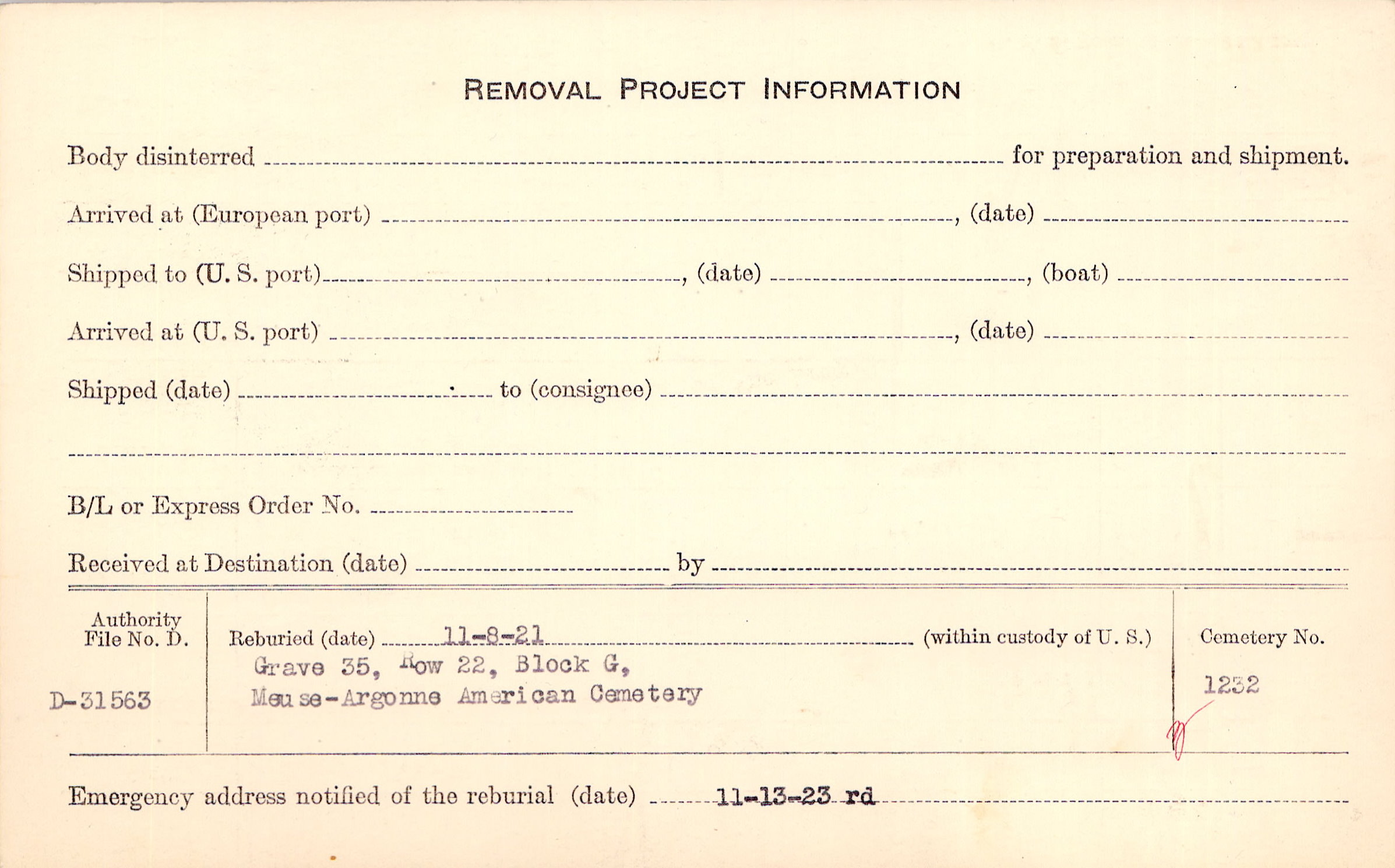 REMOVAL PROJECT INFORMATION

Body disinterred ____ for preparation and shipment.

Arrived at (European port) ____, (date) ____

Shipped to (U. S. port) ____, (date) ____, (boat) ____

Arrived at (U. S. port) ____, (date) ____

Shipped (date) ____ to (consignee) ____

____

B/L or Express Order No. ____

Received at Destination (date) ____ by ____

Authority File No. D.

D-31563

Reburied (date) 11-8-21 (within custody of U. S.)

Grave 35, Row 22, Block G,
Meuse-Argonne American Cemetery

Cemetery No.

1232

Emergency address notified of the reburial (date) 11-13-23 rd